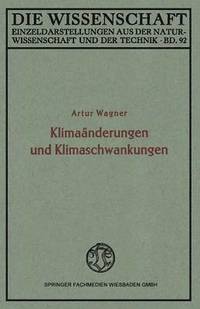 DIE WISSENSCHAFT
EINZELDARSTELLUNGEN AUS DER NATURWISSENSCHAFT UND DER TECHNIK · BD. 92

Artur Wagner

Klimaänderungen
und Klimaschwankungen

SPRINGER FACHMEDIEN WIESBADEN GMBH